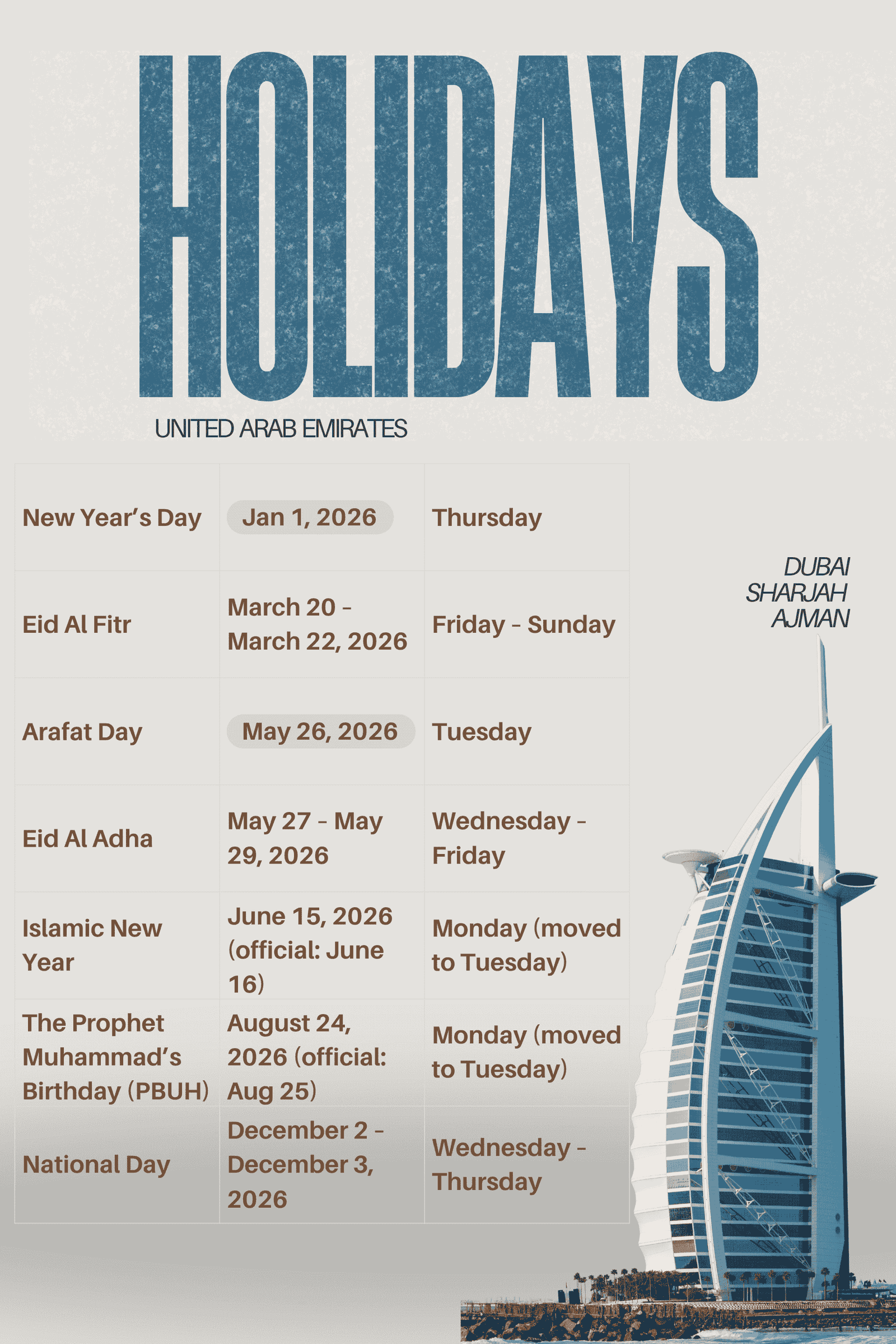 HOLIDAYS

UNITED ARAB EMIRATES

| | | |
|---|---|---|
| New Year's Day | Jan 1, 2026 | Thursday |
| Eid Al Fitr | March 20 - March 22, 2026 | Friday - Sunday |
| Arafat Day | May 26, 2026 | Tuesday |
| Eid Al Adha | May 27 - May 29, 2026 | Wednesday - Friday |
| Islamic New Year | June 15, 2026 (official: June 16) | Monday (moved to Tuesday) |
| The Prophet Muhammad's Birthday (PBUH) | August 24, 2026 (official: Aug 25) | Monday (moved to Tuesday) |
| National Day | December 2 - December 3, 2026 | Wednesday - Thursday |

DUBAI
SHARJAH
AJMAN